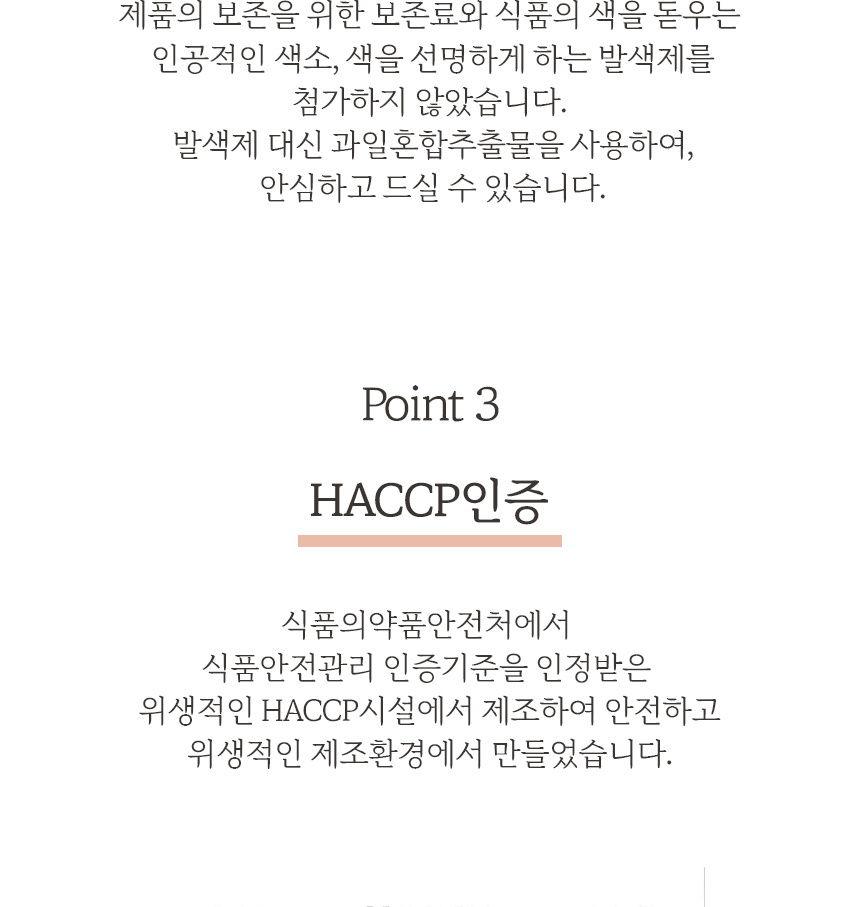 제품의 보존을 위한 보존료와 식품의 색을 돋우는 인공적인 색소, 색을 선명하게 하는 발색제를 첨가하지 않았습니다.
발색제 대신 과일혼합추출물을 사용하여, 안심하고 드실 수 있습니다.

Point 3

HACCP인증

식품의약품안전처에서 식품안전관리 인증기준을 인정받은 위생적인 HACCP시설에서 제조하여 안전하고 위생적인 제조환경에서 만들었습니다.